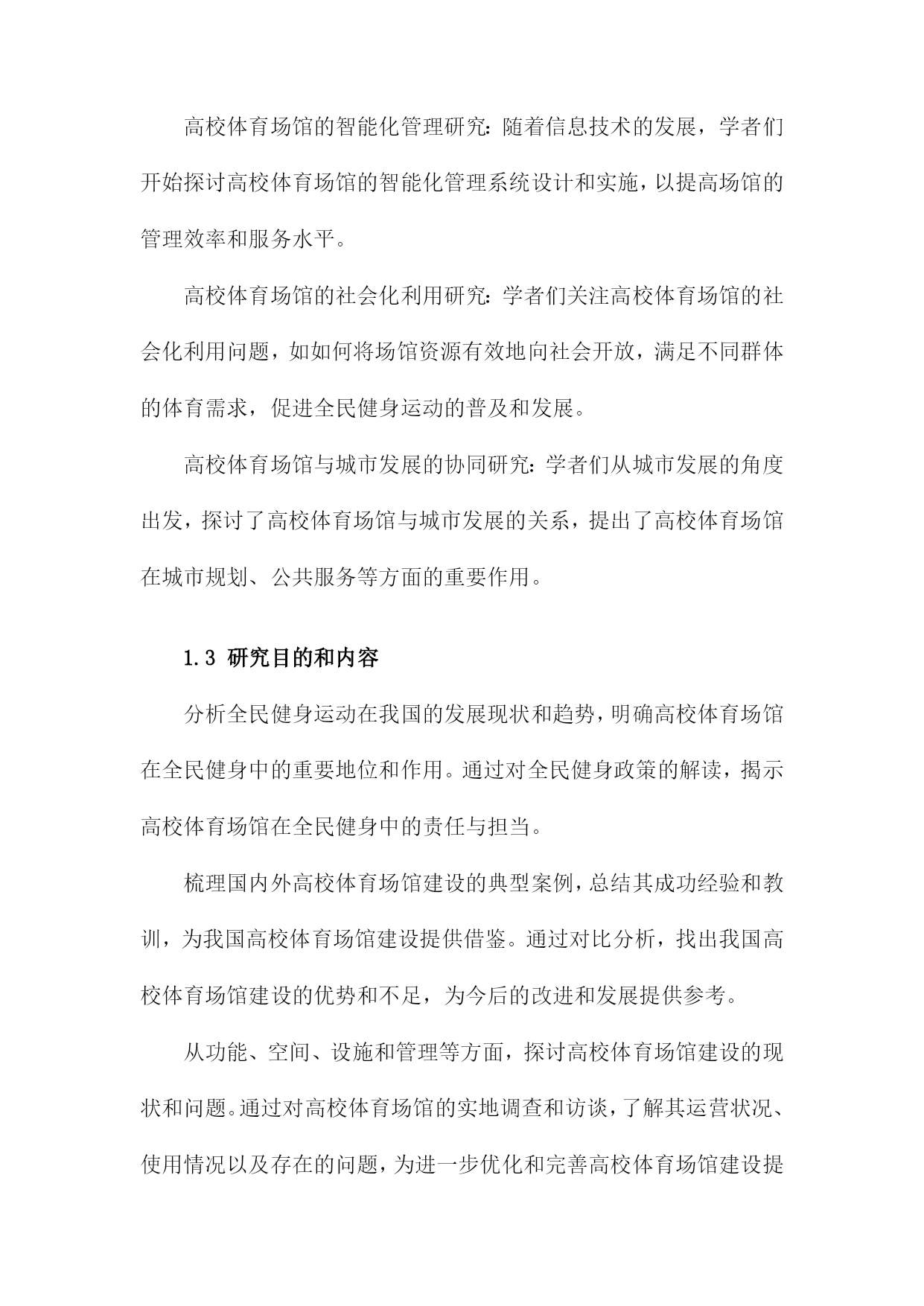 高校体育场馆的智能化管理研究：随着信息技术的发展，学者们开始探讨高校体育场馆的智能化管理系统设计和实施，以提高场馆的管理效率和服务水平。

高校体育场馆的社会化利用研究：学者们关注高校体育场馆的社会化利用问题，如如何将场馆资源有效地向社会开放，满足不同群体的体育需求，促进全民健身运动的普及和发展。

高校体育场馆与城市发展的协同研究：学者们从城市发展的角度出发，探讨了高校体育场馆与城市发展的关系，提出了高校体育场馆在城市规划、公共服务等方面的重要作用。

1.3 研究目的和内容

分析全民健身运动在我国的发展现状和趋势，明确高校体育场馆在全民健身中的重要地位和作用。通过对全民健身政策的解读，揭示高校体育场馆在全民健身中的责任与担当。

梳理国内外高校体育场馆建设的典型案例，总结其成功经验和教训，为我国高校体育场馆建设提供借鉴。通过对比分析，找出我国高校体育场馆建设的优势和不足，为今后的改进和发展提供参考。

从功能、空间、设施和管理等方面，探讨高校体育场馆建设的现状和问题。通过对高校体育场馆的实地调查和访谈，了解其运营状况、使用情况以及存在的问题，为进一步优化和完善高校体育场馆建设提